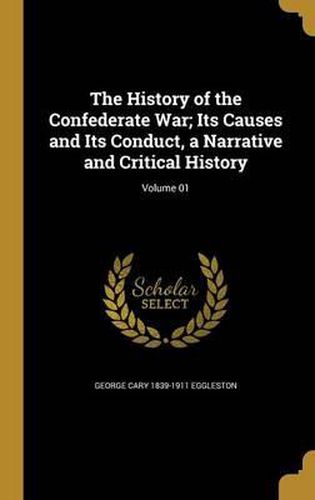 The History of the Confederate War; Its Causes and Its Conduct, a Narrative and Critical History

Volume 01

Scholar SELECT

GEORGE CARY 1839-1911 EGGLESTON